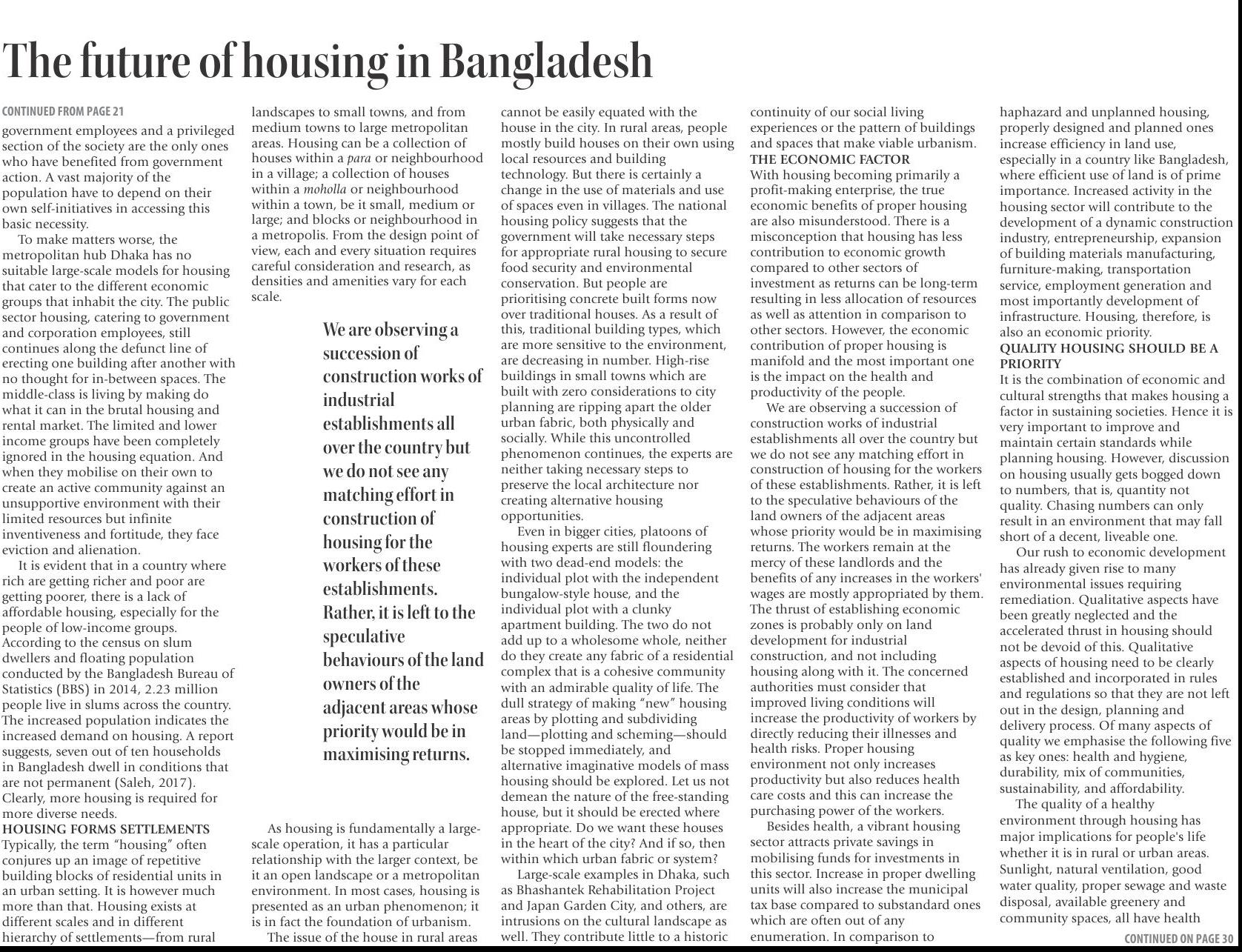 The future of housing in Bangladesh

CONTINUED FROM PAGE 21

government employees and a privileged section of the society are the only ones who have benefited from government action. A vast majority of the population have to depend on their own self-initiatives in accessing this basic necessity.

To make matters worse, the metropolitan hub Dhaka has no suitable large-scale models for housing that cater to the different economic groups that inhabit the city. The public sector housing, catering to government and corporation employees, still continues along the defunct line of erecting one building after another with no thought for in-between spaces. The middle-class is living by making do what it can in the brutal housing and rental market. The limited and lower income groups have been completely ignored in the housing equation. And when they mobilise on their own to create an active community against an unsupportive environment with their limited resources but infinite inventiveness and fortitude, they face eviction and alienation.

It is evident that in a country where rich are getting richer and poor are getting poorer, there is a lack of affordable housing, especially for the people of low-income groups. According to the census on slum dwellers and floating population conducted by the Bangladesh Bureau of Statistics (BBS) in 2014, 2.23 million people live in slums across the country. The increased population indicates the increased demand on housing. A report suggests, seven out of ten households in Bangladesh dwell in conditions that are not permanent (Saleh, 2017). Clearly, more housing is required for more diverse needs.

HOUSING FORMS SETTLEMENTS
Typically, the term "housing" often conjures up an image of repetitive building blocks of residential units in an urban setting. It is however much more than that. Housing exists at different scales and in different hierarchy of settlements—from rural landscapes to small towns, and from medium towns to large metropolitan areas. Housing can be a collection of houses within a para or neighbourhood in a village; a collection of houses within a moholla or neighbourhood within a town, be it small, medium or large; and blocks or neighbourhood in a metropolis. From the design point of view, each and every situation requires careful consideration and research, as densities and amenities vary for each scale.

We are observing a succession of construction works of industrial establishments all over the country but we do not see any matching effort in construction of housing for the workers of these establishments. Rather, it is left to the speculative behaviours of the land owners of the adjacent areas whose priority would be in maximising returns.

As housing is fundamentally a large-scale operation, it has a particular relationship with the larger context, be it an open landscape or a metropolitan environment. In most cases, housing is presented as an urban phenomenon; it is in fact the foundation of urbanism.

The issue of the house in rural areas cannot be easily equated with the house in the city. In rural areas, people mostly build houses on their own using local resources and building technology. But there is certainly a change in the use of materials and use of spaces even in villages. The national housing policy suggests that the government will take necessary steps for appropriate rural housing to secure food security and environmental conservation. But people are prioritising concrete built forms now over traditional houses. As a result of this, traditional building types, which are more sensitive to the environment, are decreasing in number. High-rise buildings in small towns which are built with zero considerations to city planning are ripping apart the older urban fabric, both physically and socially. While this uncontrolled phenomenon continues, the experts are neither taking necessary steps to preserve the local architecture nor creating alternative housing opportunities.

Even in bigger cities, platoons of housing experts are still floundering with two dead-end models: the individual plot with the independent bungalow-style house, and the individual plot with a clunky apartment building. The two do not add up to a wholesome whole, neither do they create any fabric of a residential complex that is a cohesive community with an admirable quality of life. The dull strategy of making "new" housing areas by plotting and subdividing land—plotting and scheming—should be stopped immediately, and alternative imaginative models of mass housing should be explored. Let us not demean the nature of the free-standing house, but it should be erected where appropriate. Do we want these houses in the heart of the city? And if so, then within which urban fabric or system?

Large-scale examples in Dhaka, such as Bhashantek Rehabilitation Project and Japan Garden City, and others, are intrusions on the cultural landscape as well. They contribute little to a historic continuity of our social living experiences or the pattern of buildings and spaces that make viable urbanism.

THE ECONOMIC FACTOR
With housing becoming primarily a profit-making enterprise, the true economic benefits of proper housing are also misunderstood. There is a misconception that housing has less contribution to economic growth compared to other sectors of investment as returns can be long-term resulting in less allocation of resources as well as attention in comparison to other sectors. However, the economic contribution of proper housing is manifold and the most important one is the impact on the health and productivity of the people.

We are observing a succession of construction works of industrial establishments all over the country but we do not see any matching effort in construction of housing for the workers of these establishments. Rather, it is left to the speculative behaviours of the land owners of the adjacent areas whose priority would be in maximising returns. The workers remain at the mercy of these landlords and the benefits of any increases in the workers' wages are mostly appropriated by them. The thrust of establishing economic zones is probably only on land development for industrial construction, and not including housing along with it. The concerned authorities must consider that improved living conditions will increase the productivity of workers by directly reducing their illnesses and health risks. Proper housing environment not only increases productivity but also reduces health care costs and this can increase the purchasing power of the workers.

Besides health, a vibrant housing sector attracts private savings in mobilising funds for investments in this sector. Increase in proper dwelling units will also increase the municipal tax base compared to substandard ones which are often out of any enumeration. In comparison to haphazard and unplanned housing, properly designed and planned ones increase efficiency in land use, especially in a country like Bangladesh, where efficient use of land is of prime importance. Increased activity in the housing sector will contribute to the development of a dynamic construction industry, entrepreneurship, expansion of building materials manufacturing, furniture-making, transportation service, employment generation and most importantly development of infrastructure. Housing, therefore, is also an economic priority.

QUALITY HOUSING SHOULD BE A PRIORITY
It is the combination of economic and cultural strengths that makes housing a factor in sustaining societies. Hence it is very important to improve and maintain certain standards while planning housing. However, discussion on housing usually gets bogged down to numbers, that is, quantity not quality. Chasing numbers can only result in an environment that may fall short of a decent, liveable one.

Our rush to economic development has already given rise to many environmental issues requiring remediation. Qualitative aspects have been greatly neglected and the accelerated thrust in housing should not be devoid of this. Qualitative aspects of housing need to be clearly established and incorporated in rules and regulations so that they are not left out in the design, planning and delivery process. Of many aspects of quality we emphasise the following five as key ones: health and hygiene, durability, mix of communities, sustainability, and affordability.

The quality of a healthy environment through housing has major implications for people's life whether it is in rural or urban areas. Sunlight, natural ventilation, good water quality, proper sewage and waste disposal, available greenery and community spaces, all have health

CONTINUED ON PAGE 30